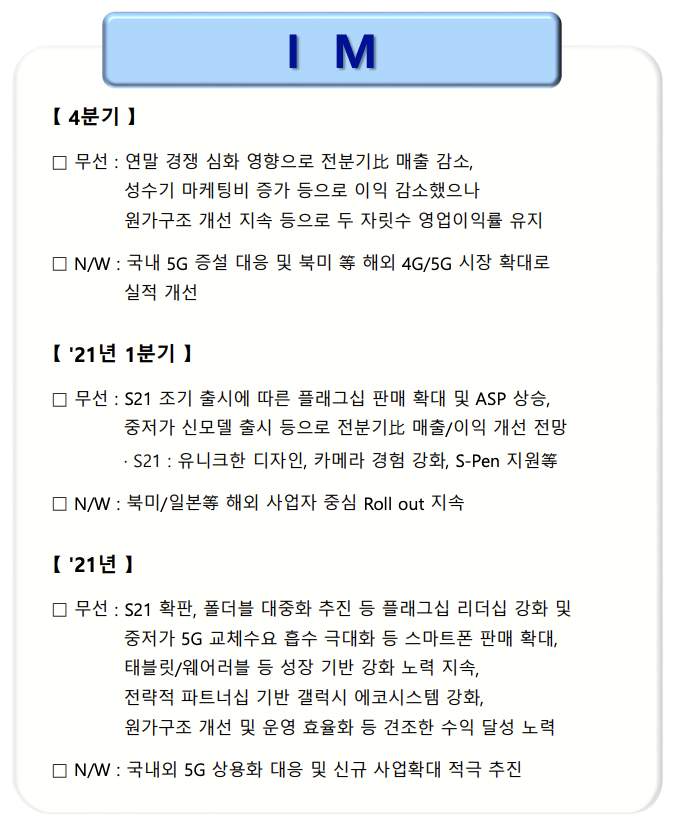 I M

【 4분기 】

□ 무선 : 연말 경쟁 심화 영향으로 전분기比 매출 감소, 성수기 마케팅비 증가 등으로 이익 감소했으나 원가구조 개선 지속 등으로 두 자릿수 영업이익률 유지

□ N/W : 국내 5G 증설 대응 및 북미 等 해외 4G/5G 시장 확대로 실적 개선

【 '21년 1분기 】

□ 무선 : S21 조기 출시에 따른 플래그십 판매 확대 및 ASP 상승, 중저가 신모델 출시 등으로 전분기比 매출/이익 개선 전망

· S21 : 유니크한 디자인, 카메라 경험 강화, S-Pen 지원等

□ N/W : 북미/일본等 해외 사업자 중심 Roll out 지속

【 '21년 】

□ 무선 : S21 확판, 폴더블 대중화 추진 등 플래그십 리더십 강화 및 중저가 5G 교체수요 흡수 극대화 등 스마트폰 판매 확대, 태블릿/웨어러블 등 성장 기반 강화 노력 지속, 전략적 파트너십 기반 갤럭시 에코시스템 강화, 원가구조 개선 및 운영 효율화 등 견조한 수익 달성 노력

□ N/W : 국내외 5G 상용화 대응 및 신규 사업확대 적극 추진